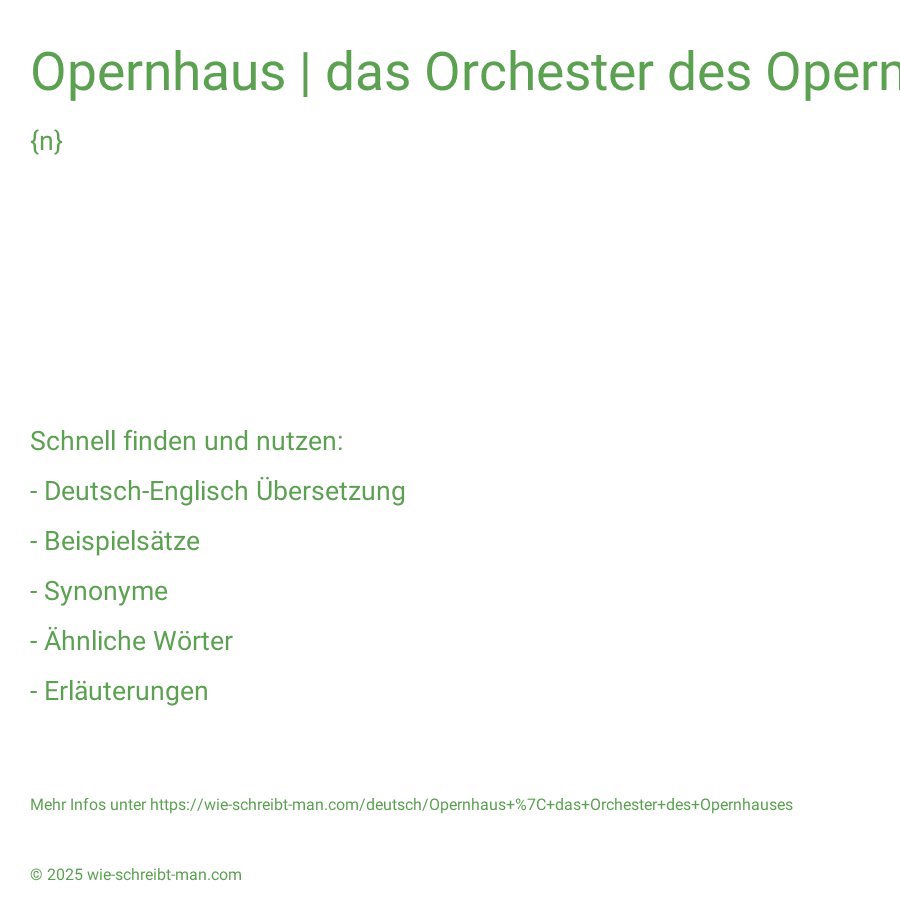 Opernhaus | das Orchester des Opern

{n}

Schnell finden und nutzen:

- Deutsch-Englisch Übersetzung

- Beispielsätze

- Synonyme

- Ähnliche Wörter

- Erläuterungen

Mehr Infos unter https://wie-schreibt-man.com/deutsch/Opernhaus+%7C+das+Orchester+des+Opernhauses

© 2025 wie-schreibt-man.com